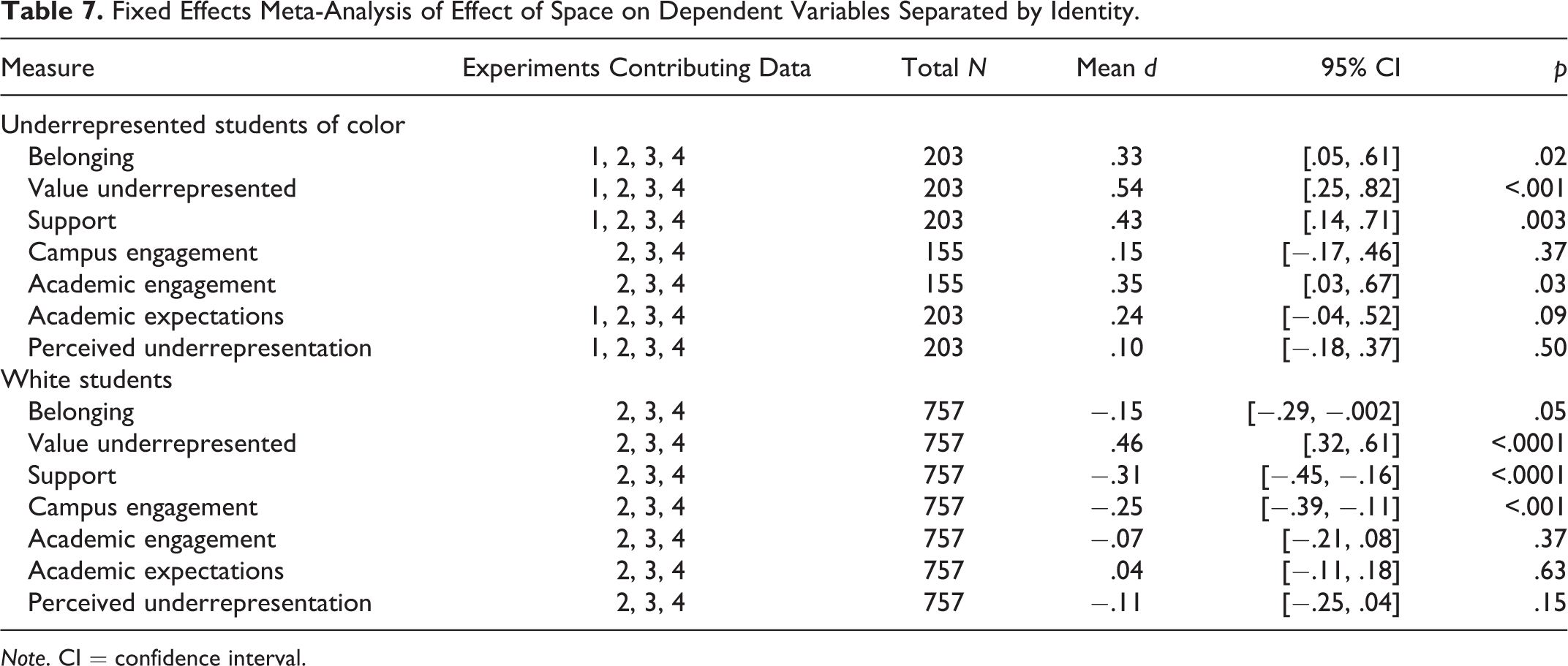 Table 7. Fixed Effects Meta-Analysis of Effect of Space on Dependent Variables Separated by Identity.

| Measure | Experiments Contributing Data | Total N | Mean d | 95% CI | p |
|---|---|---|---|---|---|
| Underrepresented students of color | | | | | |
| Belonging | 1, 2, 3, 4 | 203 | .33 | [.05, .61] | .02 |
| Value underrepresented | 1, 2, 3, 4 | 203 | .54 | [.25, .82] | <.001 |
| Support | 1, 2, 3, 4 | 203 | .43 | [.14, .71] | .003 |
| Campus engagement | 2, 3, 4 | 155 | .15 | [−.17, .46] | .37 |
| Academic engagement | 2, 3, 4 | 155 | .35 | [.03, .67] | .03 |
| Academic expectations | 1, 2, 3, 4 | 203 | .24 | [−.04, .52] | .09 |
| Perceived underrepresentation | 1, 2, 3, 4 | 203 | .10 | [−.18, .37] | .50 |
| White students | | | | | |
| Belonging | 2, 3, 4 | 757 | −.15 | [−.29, −.002] | .05 |
| Value underrepresented | 2, 3, 4 | 757 | .46 | [.32, .61] | <.0001 |
| Support | 2, 3, 4 | 757 | −.31 | [−.45, −.16] | <.0001 |
| Campus engagement | 2, 3, 4 | 757 | −.25 | [−.39, −.11] | <.001 |
| Academic engagement | 2, 3, 4 | 757 | −.07 | [−.21, .08] | .37 |
| Academic expectations | 2, 3, 4 | 757 | .04 | [−.11, .18] | .63 |
| Perceived underrepresentation | 2, 3, 4 | 757 | −.11 | [−.25, .04] | .15 |

Note. CI = confidence interval.